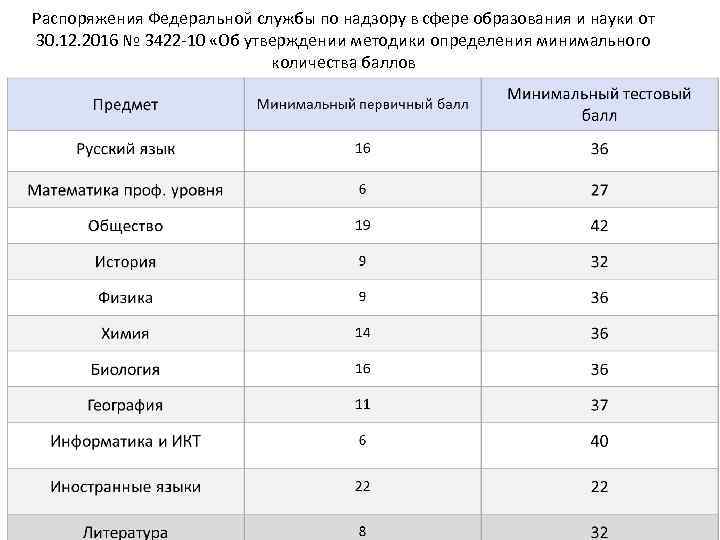 Распоряжения Федеральной службы по надзору в сфере образования и науки от 30.12.2016 № 3422-10 «Об утверждении методики определения минимального количества баллов

| Предмет | Минимальный первичный балл | Минимальный тестовый балл |
|---|---|---|
| Русский язык | 16 | 36 |
| Математика проф. уровня | 6 | 27 |
| Общество | 19 | 42 |
| История | 9 | 32 |
| Физика | 9 | 36 |
| Химия | 14 | 36 |
| Биология | 16 | 36 |
| География | 11 | 37 |
| Информатика и ИКТ | 6 | 40 |
| Иностранные языки | 22 | 22 |
| Литература | 8 | 32 |